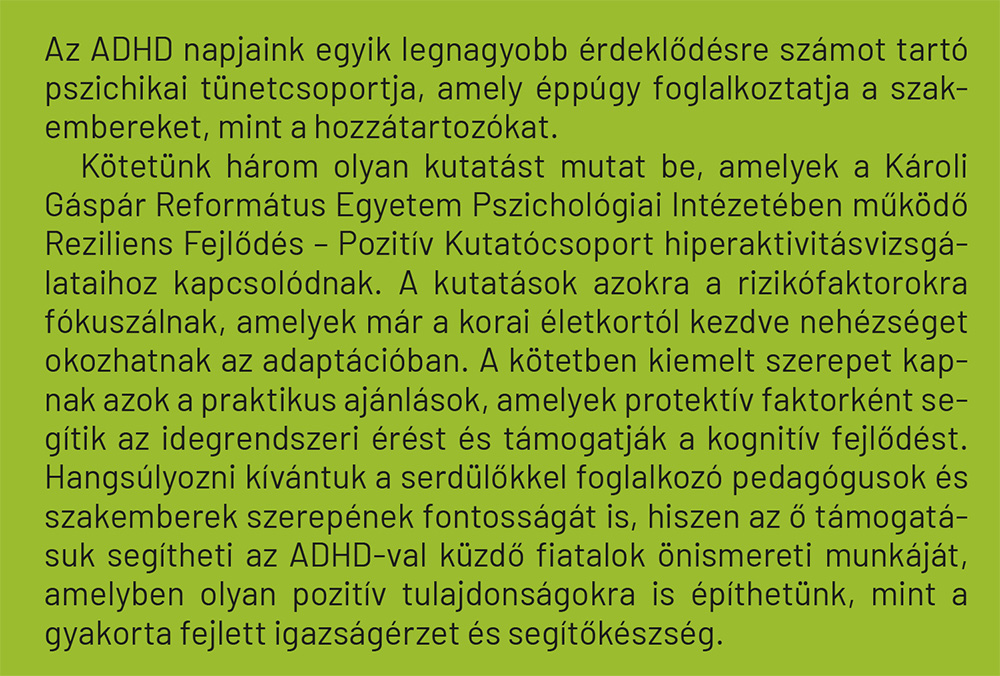 Az ADHD napjaink egyik legnagyobb érdeklődésre számot tartó pszichikai tünetcsoportja, amely éppúgy foglalkoztatja a szakembereket, mint a hozzátartozókat.

Kötetünk három olyan kutatást mutat be, amelyek a Károli Gáspár Református Egyetem Pszichológiai Intézetében működő Reziliens Fejlődés – Pozitív Kutatócsoport hiperaktivitásvizsgálataihoz kapcsolódnak. A kutatások azokra a rizikófaktorokra fókuszálnak, amelyek már a korai életkortól kezdve nehézséget okozhatnak az adaptációban. A kötetben kiemelt szerepet kapnak azok a praktikus ajánlások, amelyek protektív faktorként segítik az idegrendszeri érést és támogatják a kognitív fejlődést. Hangsúlyozni kívántuk a serdülőkkel foglalkozó pedagógusok és szakemberek szerepének fontosságát is, hiszen az ő támogatásuk segítheti az ADHD-val küzdő fiatalok önismereti munkáját, amelyben olyan pozitív tulajdonságokra is építhetünk, mint a gyakorta fejlett igazságérzet és segítőkészség.